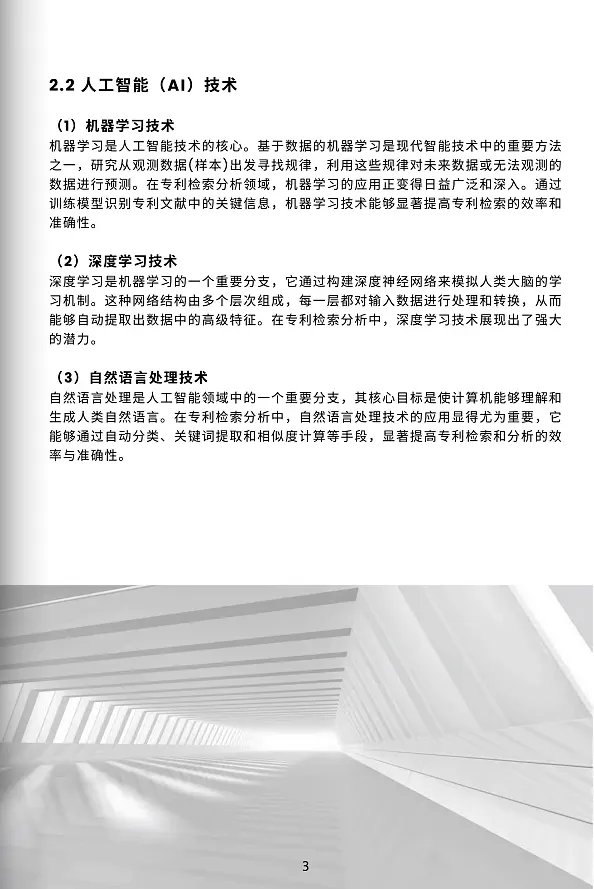 2.2 人工智能（AI）技术

（1）机器学习技术
机器学习是人工智能技术的核心。基于数据的机器学习是现代智能技术中的重要方法之一，研究从观测数据(样本)出发寻找规律，利用这些规律对未来数据或无法观测的数据进行预测。在专利检索分析领域，机器学习的应用正变得日益广泛和深入。通过训练模型识别专利文献中的关键信息，机器学习技术能够显著提高专利检索的效率和准确性。

（2）深度学习技术
深度学习是机器学习的一个重要分支，它通过构建深度神经网络来模拟人类大脑的学习机制。这种网络结构由多个层次组成，每一层都对输入数据进行处理和转换，从而能够自动提取出数据中的高级特征。在专利检索分析中，深度学习技术展现出了强大的潜力。

（3）自然语言处理技术
自然语言处理是人工智能领域中的一个重要分支，其核心目标是使计算机能够理解和生成人类自然语言。在专利检索分析中，自然语言处理技术的应用显得尤为重要，它能够通过自动分类、关键词提取和相似度计算等手段，显著提高专利检索和分析的效率与准确性。

3